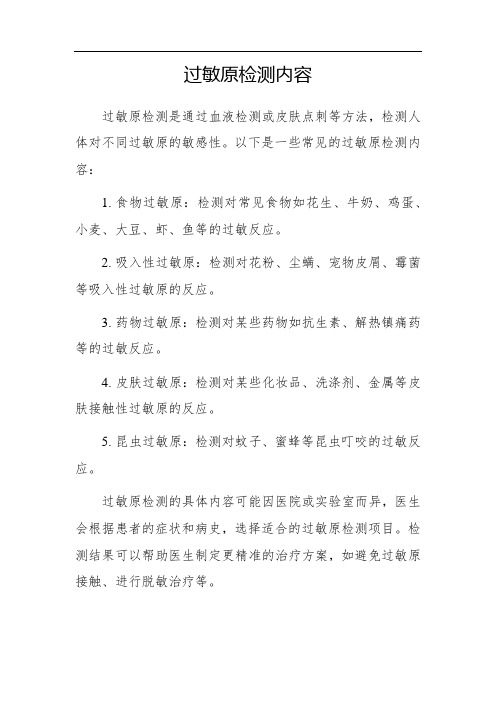 过敏原检测内容

过敏原检测是通过血液检测或皮肤点刺等方法，检测人体对不同过敏原的敏感性。以下是一些常见的过敏原检测内容：

1. 食物过敏原：检测对常见食物如花生、牛奶、鸡蛋、小麦、大豆、虾、鱼等的过敏反应。

2. 吸入性过敏原：检测对花粉、尘螨、宠物皮屑、霉菌等吸入性过敏原的反应。

3. 药物过敏原：检测对某些药物如抗生素、解热镇痛药等的过敏反应。

4. 皮肤过敏原：检测对某些化妆品、洗涤剂、金属等皮肤接触性过敏原的反应。

5. 昆虫过敏原：检测对蚊子、蜜蜂等昆虫叮咬的过敏反应。

过敏原检测的具体内容可能因医院或实验室而异，医生会根据患者的症状和病史，选择适合的过敏原检测项目。检测结果可以帮助医生制定更精准的治疗方案，如避免过敏原接触、进行脱敏治疗等。